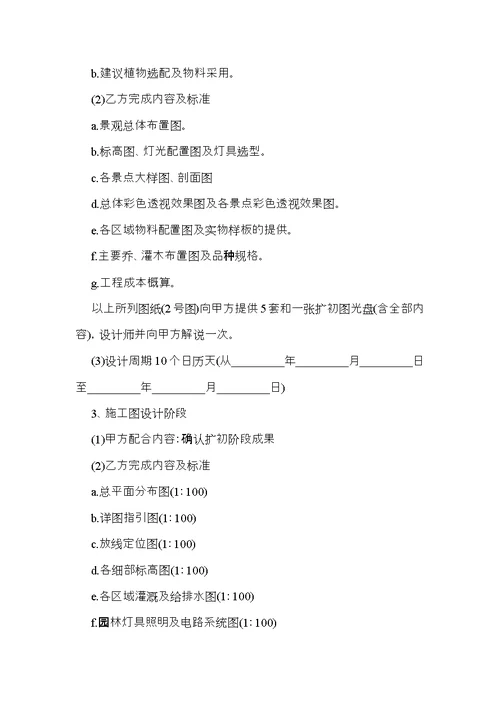 b.建议植物选配及物料采用。

(2)乙方完成内容及标准

a.景观总体布置图。

b.标高图、灯光配置图及灯具选型。

c.各景点大样图、剖面图

d.总体彩色透视效果图及各景点彩色透视效果图。

e.各区域物料配置图及实物样板的提供。

f.主要乔、灌木布置图及品种规格。

g.工程成本概算。

以上所列图纸(2号图)向甲方提供5套和一张扩初图光盘(含全部内容). 设计师并向甲方解说一次。

(3)设计周期10个日历天(从________年________月________日至________年________月________日)

3、施工图设计阶段

(1)甲方配合内容:确认扩初阶段成果

(2)乙方完成内容及标准

a.总平面分布图(1:100)

b.详图指引图(1:100)

c.放线定位图(1:100)

d.各细部标高图(1:100)

e.各区域灌溉及给排水图(1:100)

f.园林灯具照明及电路系统图(1:100)